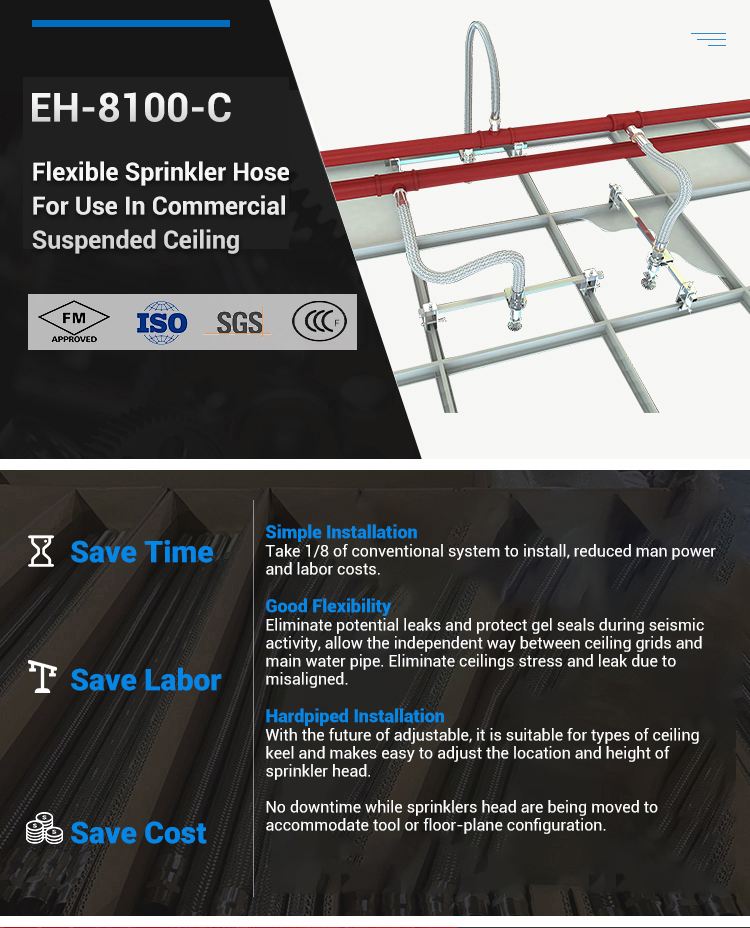 EH-8100-C

Flexible Sprinkler Hose For Use In Commercial Suspended Ceiling

FM APPROVED ISO SGS CCC F

Save Time

Save Labor

Save Cost

Simple Installation
Take 1/8 of conventional system to install, reduced man power and labor costs.

Good Flexibility
Eliminate potential leaks and protect gel seals during seismic activity, allow the independent way between ceiling grids and main water pipe. Eliminate ceilings stress and leak due to misaligned.

Hardpiped Installation
With the future of adjustable, it is suitable for types of ceiling keel and makes easy to adjust the location and height of sprinkler head.

No downtime while sprinklers head are being moved to accommodate tool or floor-plane configuration.